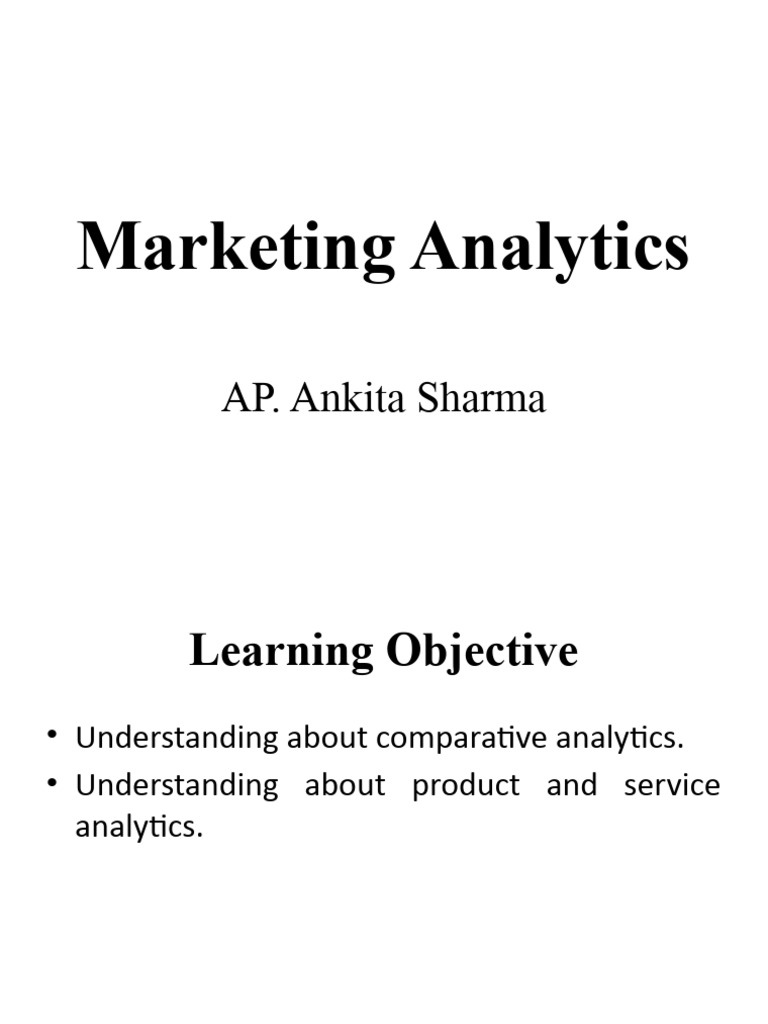 Marketing Analytics

AP. Ankita Sharma

Learning Objective

• Understanding about comparative analytics.
• Understanding about product and service analytics.